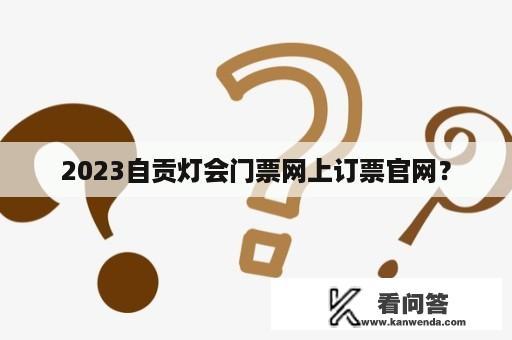 2023自贡灯会门票网上订票官网？

看问答
www.kanwenda.com